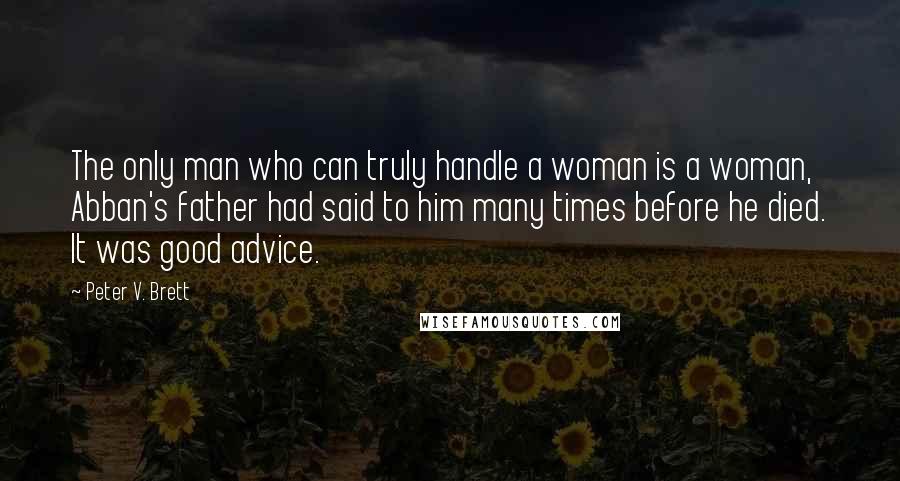 The only man who can truly handle a woman is a woman, Abban's father had said to him many times before he died. It was good advice.

~ Peter V. Brett

WISEFAMOUSQUOTES.COM